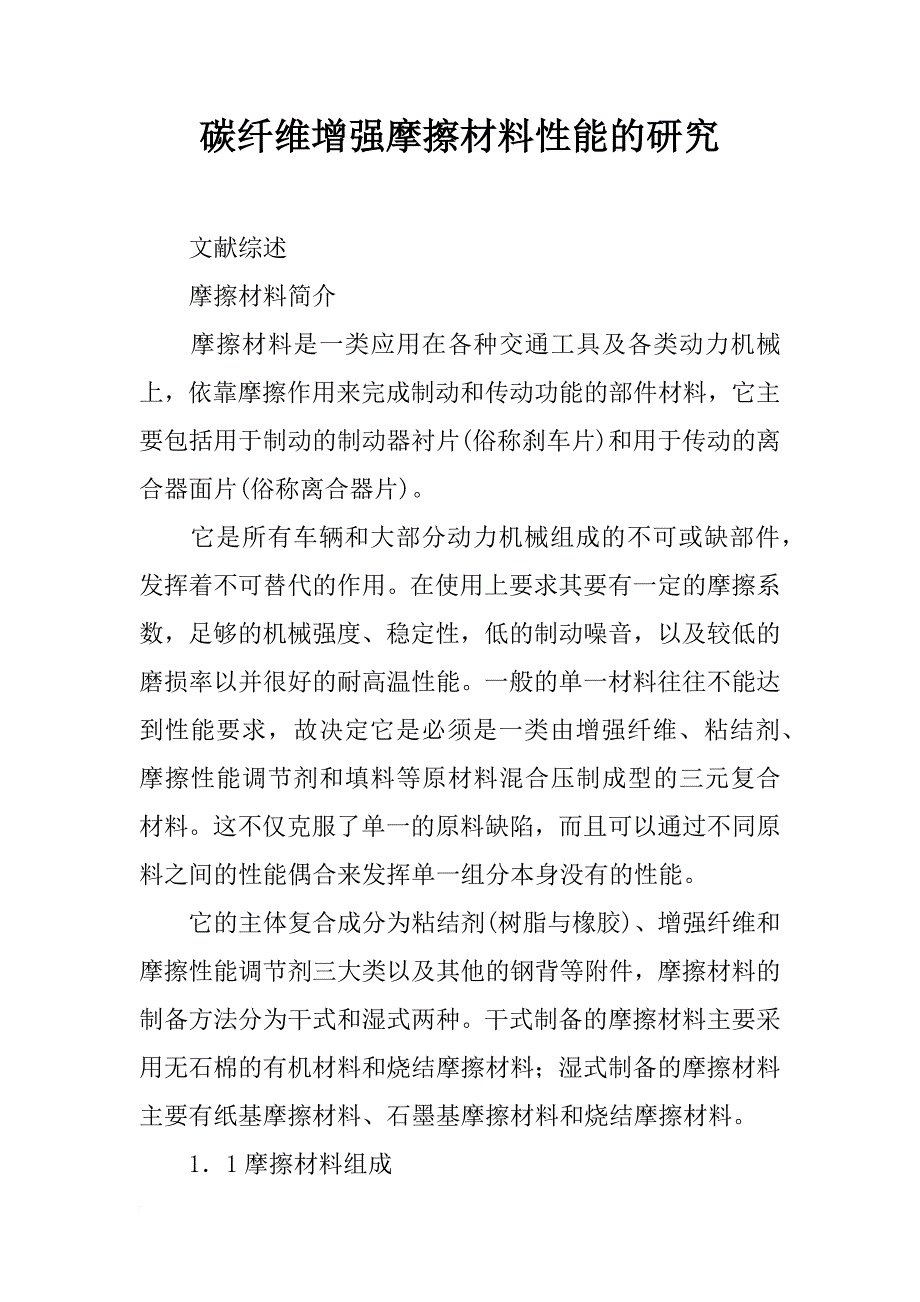 碳纤维增强摩擦材料性能的研究

文献综述

摩擦材料简介

摩擦材料是一类应用在各种交通工具及各类动力机械上，依靠摩擦作用来完成制动和传动功能的部件材料，它主要包括用于制动的制动器衬片(俗称刹车片)和用于传动的离合器面片(俗称离合器片)。

它是所有车辆和大部分动力机械组成的不可或缺部件，发挥着不可替代的作用。在使用上要求其要有一定的摩擦系数，足够的机械强度、稳定性，低的制动噪音，以及较低的磨损率以并很好的耐高温性能。一般的单一材料往往不能达到性能要求，故决定它是必须是一类由增强纤维、粘结剂、摩擦性能调节剂和填料等原材料混合压制成型的三元复合材料。这不仅克服了单一的原料缺陷，而且可以通过不同原料之间的性能偶合来发挥单一组分本身没有的性能。

它的主体复合成分为粘结剂(树脂与橡胶)、增强纤维和摩擦性能调节剂三大类以及其他的钢背等附件，摩擦材料的制备方法分为干式和湿式两种。干式制备的摩擦材料主要采用无石棉的有机材料和烧结摩擦材料；湿式制备的摩擦材料主要有纸基摩擦材料、石墨基摩擦材料和烧结摩擦材料。

1．1摩擦材料组成